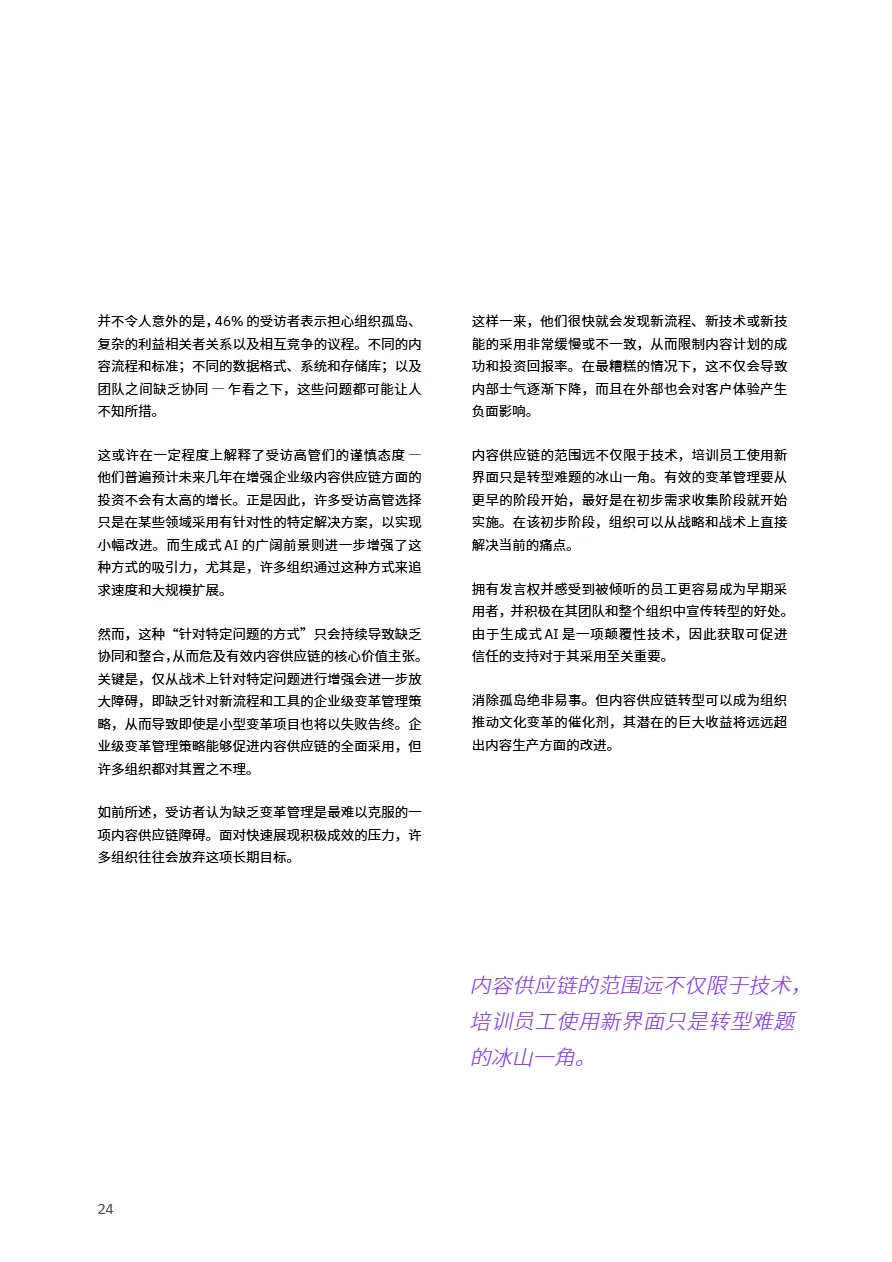 并不令人意外的是，46% 的受访者表示担心组织孤岛、复杂的利益相关者关系以及相互竞争的议程。不同的内容流程和标准；不同的数据格式、系统和存储库；以及团队之间缺乏协同 — 乍看之下，这些问题都可能让人不知所措。

这或许在一定程度上解释了受访高管们的谨慎态度 — 他们普遍预计未来几年在增强企业级内容供应链方面的投资不会有太高的增长。正是因此，许多受访高管选择只是在某些领域采用有针对性的特定解决方案，以实现小幅改进。而生成式 AI 的广阔前景则进一步增强了这种方式的吸引力，尤其是，许多组织通过这种方式来追求速度和大规模扩展。

然而，这种“针对特定问题的方式”只会持续导致缺乏协同和整合，从而危及有效内容供应链的核心价值主张。关键是，仅从战术上针对特定问题进行增强会进一步放大障碍，即缺乏针对新流程和工具的企业级变革管理策略，从而导致即使是小型变革项目也将以失败告终。企业级变革管理策略能够促进内容供应链的全面采用，但许多组织都对其置之不理。

如前所述，受访者认为缺乏变革管理是最难以克服的一项内容供应链障碍。面对快速展现积极成效的压力，许多组织往往会放弃这项长期目标。

这样一来，他们很快就会发现新流程、新技术或新技能的采用非常缓慢或不一致，从而限制内容计划的成功和投资回报率。在最糟糕的情况下，这不仅会导致内部士气逐渐下降，而且在外部也会对客户体验产生负面影响。

内容供应链的范围远不仅限于技术，培训员工使用新界面只是转型难题的冰山一角。有效的变革管理要从更早的阶段开始，最好是在初步需求收集阶段就开始实施。在该初步阶段，组织可以从战略和战术上直接解决当前的痛点。

拥有发言权并感受到被倾听的员工更容易成为早期采用者，并积极在其团队和整个组织中宣传转型的好处。由于生成式 AI 是一项颠覆性技术，因此获取可促进信任的支持对于其采用至关重要。

消除孤岛绝非易事。但内容供应链转型可以成为组织推动文化变革的催化剂，其潜在的巨大收益将远远超出内容生产方面的改进。

内容供应链的范围远不仅限于技术，培训员工使用新界面只是转型难题的冰山一角。

24